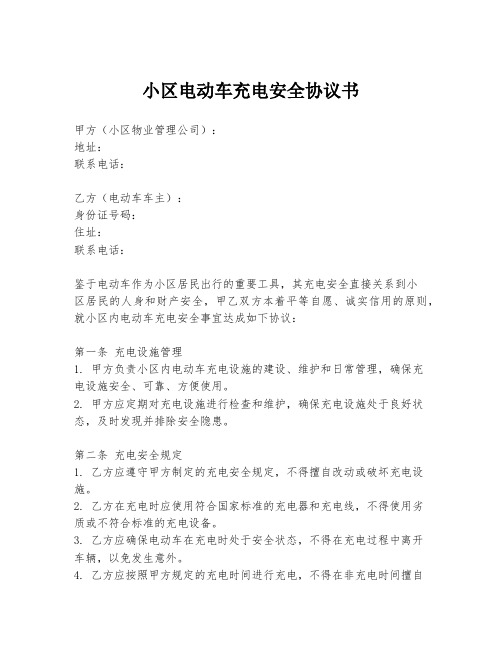 小区电动车充电安全协议书

甲方（小区物业管理公司）：
地址：
联系电话：

乙方（电动车车主）：
身份证号码：
住址：
联系电话：

鉴于电动车作为小区居民出行的重要工具，其充电安全直接关系到小区居民的人身和财产安全，甲乙双方本着平等自愿、诚实信用的原则，就小区内电动车充电安全事宜达成如下协议：

第一条 充电设施管理
1. 甲方负责小区内电动车充电设施的建设、维护和日常管理，确保充电设施安全、可靠、方便使用。
2. 甲方应定期对充电设施进行检查和维护，确保充电设施处于良好状态，及时发现并排除安全隐患。

第二条 充电安全规定
1. 乙方应遵守甲方制定的充电安全规定，不得擅自改动或破坏充电设施。
2. 乙方在充电时应使用符合国家标准的充电器和充电线，不得使用劣质或不符合标准的充电设备。
3. 乙方应确保电动车在充电时处于安全状态，不得在充电过程中离开车辆，以免发生意外。
4. 乙方应按照甲方规定的充电时间进行充电，不得在非充电时间擅自